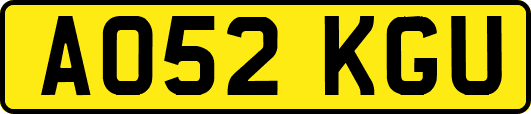 AO52 KGU